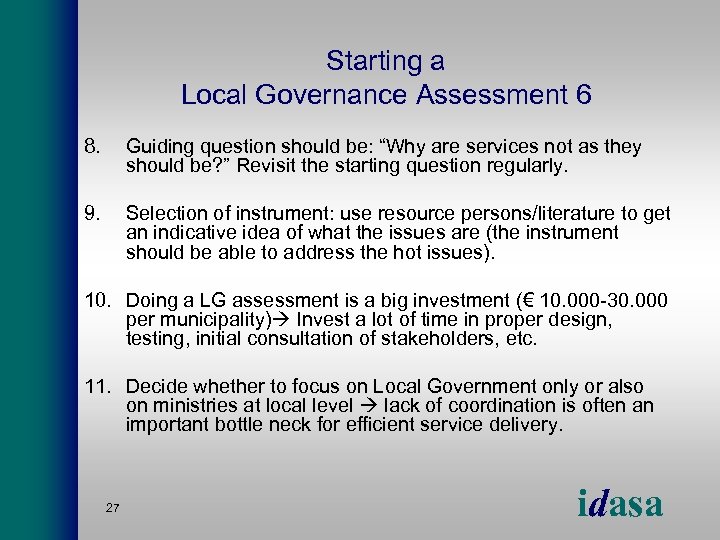 Starting a
Local Governance Assessment 6

8. Guiding question should be: “Why are services not as they should be?” Revisit the starting question regularly.

9. Selection of instrument: use resource persons/literature to get an indicative idea of what the issues are (the instrument should be able to address the hot issues).

10. Doing a LG assessment is a big investment (€ 10.000-30.000 per municipality)→ Invest a lot of time in proper design, testing, initial consultation of stakeholders, etc.

11. Decide whether to focus on Local Government only or also on ministries at local level → lack of coordination is often an important bottle neck for efficient service delivery.

27

idasa